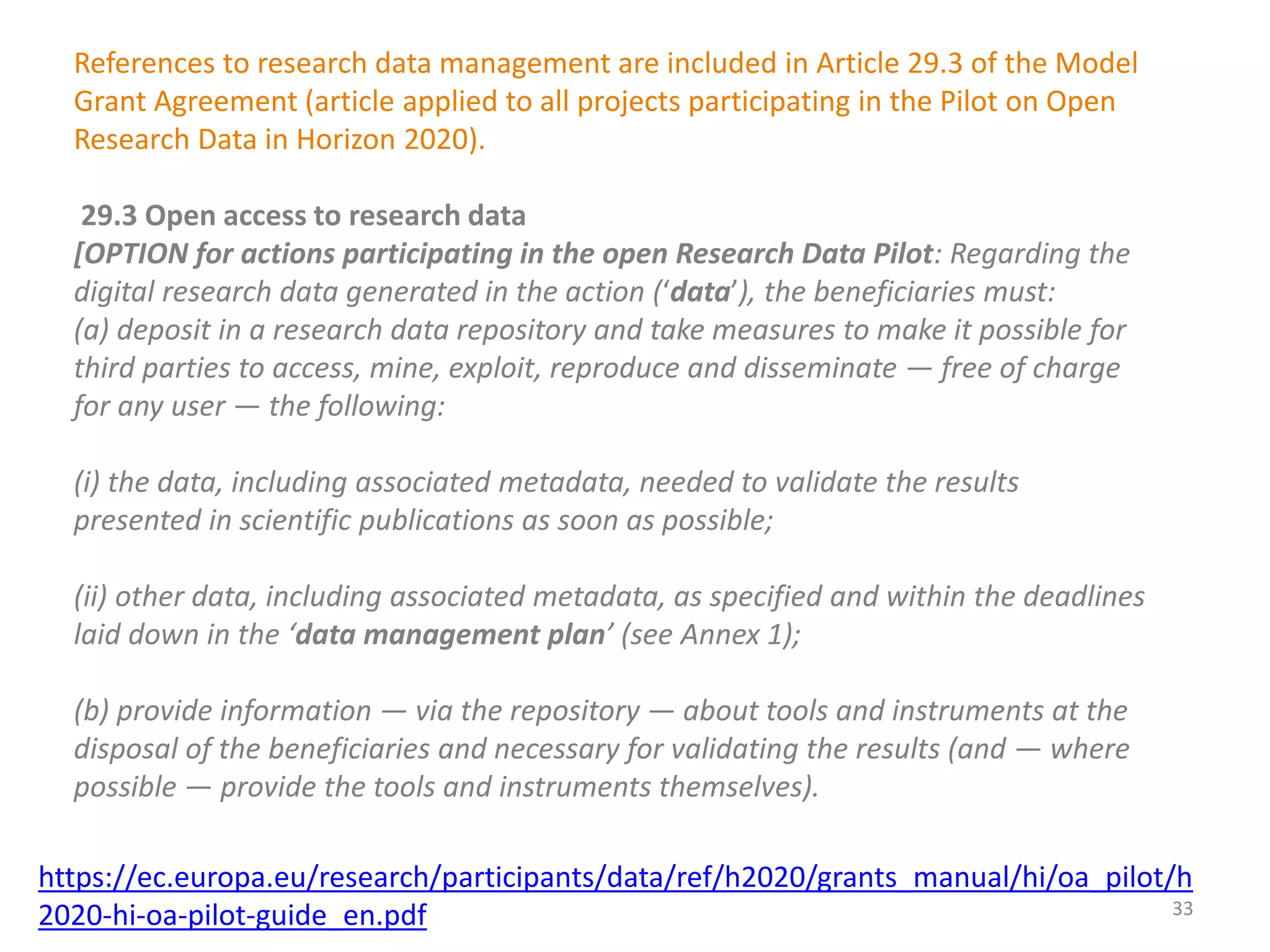 References to research data management are included in Article 29.3 of the Model Grant Agreement (article applied to all projects participating in the Pilot on Open Research Data in Horizon 2020).

29.3 Open access to research data
[OPTION for actions participating in the open Research Data Pilot: Regarding the digital research data generated in the action ('data'), the beneficiaries must:
(a) deposit in a research data repository and take measures to make it possible for third parties to access, mine, exploit, reproduce and disseminate — free of charge for any user — the following:

(i) the data, including associated metadata, needed to validate the results presented in scientific publications as soon as possible;

(ii) other data, including associated metadata, as specified and within the deadlines laid down in the 'data management plan' (see Annex 1);

(b) provide information — via the repository — about tools and instruments at the disposal of the beneficiaries and necessary for validating the results (and — where possible — provide the tools and instruments themselves).

https://ec.europa.eu/research/participants/data/ref/h2020/grants_manual/hi/oa_pilot/h2020-hi-oa-pilot-guide_en.pdf

33